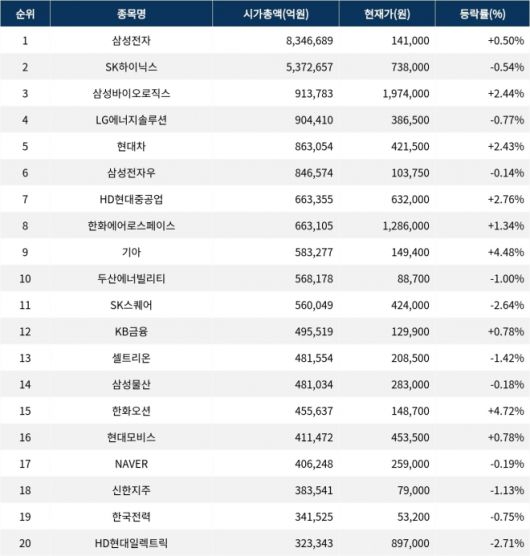 | 순위 | 종목명 | 시가총액(억원) | 현재가(원) | 등락률(%) |
|---|---|---|---|---|
| 1 | 삼성전자 | 8,346,689 | 141,000 | +0.50% |
| 2 | SK하이닉스 | 5,372,657 | 738,000 | -0.54% |
| 3 | 삼성바이오로직스 | 913,783 | 1,974,000 | +2.44% |
| 4 | LG에너지솔루션 | 904,410 | 386,500 | -0.77% |
| 5 | 현대차 | 863,054 | 421,500 | +2.43% |
| 6 | 삼성전자우 | 846,574 | 103,750 | -0.14% |
| 7 | HD현대중공업 | 663,355 | 632,000 | +2.76% |
| 8 | 한화에어로스페이스 | 663,105 | 1,286,000 | +1.34% |
| 9 | 기아 | 583,277 | 149,400 | +4.48% |
| 10 | 두산에너빌리티 | 568,178 | 88,700 | -1.00% |
| 11 | SK스퀘어 | 560,049 | 424,000 | -2.64% |
| 12 | KB금융 | 495,519 | 129,900 | +0.78% |
| 13 | 셀트리온 | 481,554 | 208,500 | -1.42% |
| 14 | 삼성물산 | 481,034 | 283,000 | -0.18% |
| 15 | 한화오션 | 455,637 | 148,700 | +4.72% |
| 16 | 현대모비스 | 411,472 | 453,500 | +0.78% |
| 17 | NAVER | 406,248 | 259,000 | -0.19% |
| 18 | 신한지주 | 383,541 | 79,000 | -1.13% |
| 19 | 한국전력 | 341,525 | 53,200 | -0.75% |
| 20 | HD현대일렉트릭 | 323,343 | 897,000 | -2.71% |